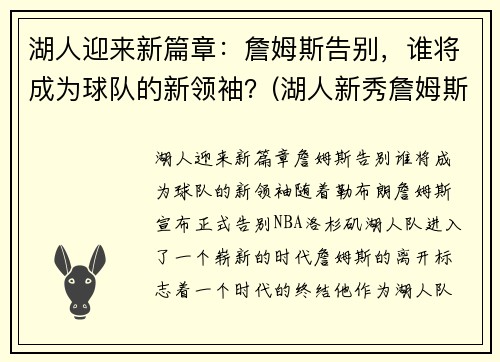 湖人迎来新篇章：詹姆斯告别，谁将成为球队的新领袖？(湖人新秀詹姆斯

湖人迎来新篇章詹姆斯告别谁将成为球队的新领袖随着勒布朗詹姆斯宣布正式告别NBA洛杉矶湖人队进入了一个崭新的时代詹姆斯的离开标志着一个时代的终结他作为湖人队